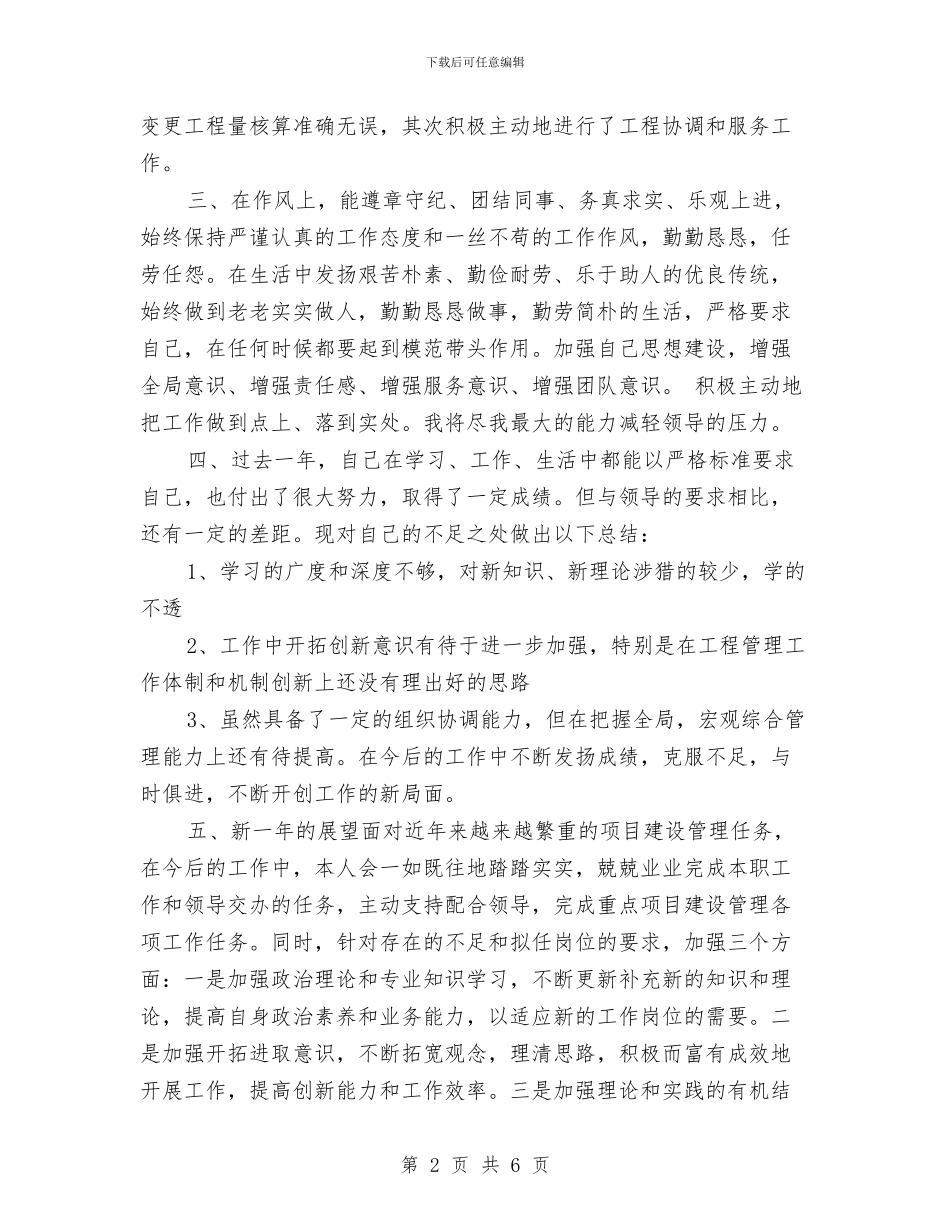 下载后可任意编辑

变更工程量核算准确无误，其次积极主动地进行了工程协调和服务工作。

三、在作风上，能遵章守纪、团结同事、务真求实、乐观上进，始终保持严谨认真的工作态度和一丝不苟的工作作风，勤勤恳恳，任劳任怨。在生活中发扬艰苦朴素、勤俭耐劳、乐于助人的优良传统，始终做到老老实实做人，勤勤恳恳做事，勤劳简朴的生活，严格要求自己，在任何时候都要起到模范带头作用。加强自己思想建设，增强全局意识、增强责任感、增强服务意识、增强团队意识。 积极主动地把工作做到点上、落到实处。我将尽我最大的能力减轻领导的压力。

四、过去一年，自己在学习、工作、生活中都能以严格标准要求自己，也付出了很大努力，取得了一定成绩。但与领导的要求相比，还有一定的差距。现对自己的不足之处做出以下总结：

1、学习的广度和深度不够，对新知识、新理论涉猎的较少，学的不透

2、工作中开拓创新意识有待于进一步加强，特别是在工程管理工作体制和机制创新上还没有理出好的思路

3、虽然具备了一定的组织协调能力，但在把握全局，宏观综合管理能力上还有待提高。在今后的工作中不断发扬成绩，克服不足，与时俱进，不断开创工作的新局面。

五、新一年的展望面对近年来越来越繁重的项目建设管理任务，在今后的工作中，本人会一如既往地踏踏实实，兢兢业业完成本职工作和领导交办的任务，主动支持配合领导，完成重点项目建设管理各项工作任务。同时，针对存在的不足和拟任岗位的要求，加强三个方面：一是加强政治理论和专业知识学习，不断更新补充新的知识和理论，提高自身政治素养和业务能力，以适应新的工作岗位的需要。二是加强开拓进取意识，不断拓宽观念，理清思路，积极而富有成效地开展工作，提高创新能力和工作效率。三是加强理论和实践的有机结

第 2 页 共 6 页